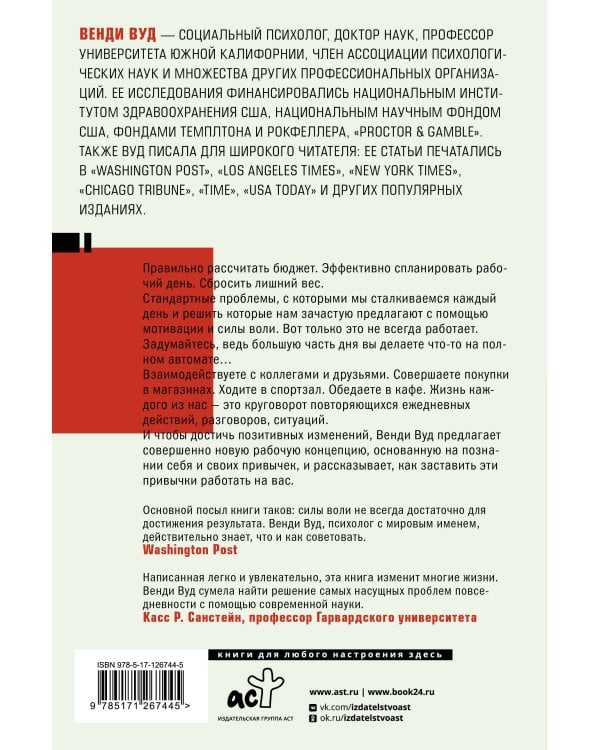 ВЕНДИ ВУД — СОЦИАЛЬНЫЙ ПСИХОЛОГ, ДОКТОР НАУК, ПРОФЕССОР УНИВЕРСИТЕТА ЮЖНОЙ КАЛИФОРНИИ, ЧЛЕН АССОЦИАЦИИ ПСИХОЛОГИЧЕСКИХ НАУК И МНОЖЕСТВА ДРУГИХ ПРОФЕССИОНАЛЬНЫХ ОРГАНИЗАЦИЙ. ЕЕ ИССЛЕДОВАНИЯ ФИНАНСИРОВАЛИСЬ НАЦИОНАЛЬНЫМ ИНСТИТУТОМ ЗДРАВООХРАНЕНИЯ США, НАЦИОНАЛЬНЫМ НАУЧНЫМ ФОНДОМ США, ФОНДАМИ ТЕМПЛТОНА И РОКФЕЛЛЕРА, «PROCTOR & GAMBLE». ТАКЖЕ ВУД ПИСАЛА ДЛЯ ШИРОКОГО ЧИТАТЕЛЯ: ЕЕ СТАТЬИ ПЕЧАТАЛИСЬ В «WASHINGTON POST», «LOS ANGELES TIMES», «NEW YORK TIMES», «CHICAGO TRIBUNE», «TIME», «USA TODAY» И ДРУГИХ ПОПУЛЯРНЫХ ИЗДАНИЯХ.

Правильно рассчитать бюджет. Эффективно спланировать рабочий день. Сбросить лишний вес.
Стандартные проблемы, с которыми мы сталкиваемся каждый день и решить которые нам зачастую предлагают с помощью мотивации и силы воли. Вот только это не всегда работает.
Задумайтесь, ведь большую часть дня вы делаете что-то на полном автомате…
Взаимодействуете с коллегами и друзьями. Совершаете покупки в магазинах. Ходите в спортзал. Обедаете в кафе. Жизнь каждого из нас — это круговорот повторяющихся ежедневных действий, разговоров, ситуаций.
И чтобы достичь позитивных изменений, Венди Вуд предлагает совершенно новую рабочую концепцию, основанную на познании себя и своих привычек, и рассказывает, как заставить эти привычки работать на вас.

Основной посыл книги таков: силы воли не всегда достаточно для достижения результата. Венди Вуд, психолог с мировым именем, действительно знает, что и как советовать.
Washington Post

Написанная легко и увлекательно, эта книга изменит многие жизни. Венди Вуд сумела найти решение самых насущных проблем повседневности с помощью современной науки.
Касс Р. Санстейн, профессор Гарвардского университета

ISBN 978-5-17-126744-5
9 785171 267445 >

книги для любого настроения здесь

аст
ИЗДАТЕЛЬСКАЯ ГРУППА АСТ

www.ast.ru | www.book24.ru
vk.com/izdatelstvoast
ok.ru/izdatelstvoast